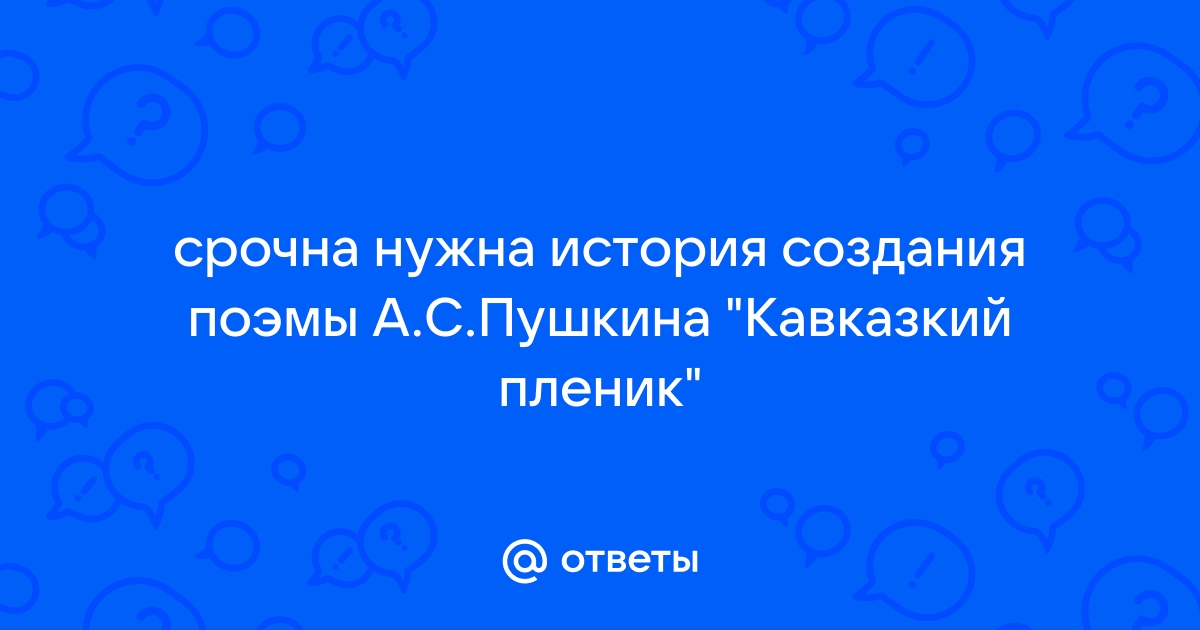 срочна нужна история создания поэмы А.С.Пушкина "Кавказкий пленик"

@ ответы